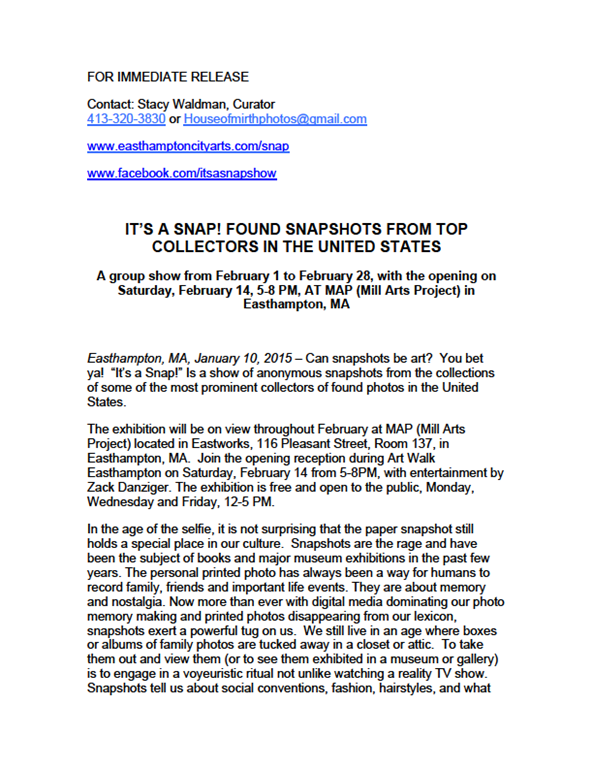 FOR IMMEDIATE RELEASE

Contact: Stacy Waldman, Curator
413-320-3830 or Houseofmirthphotos@gmail.com

www.easthamptoncityarts.com/snap

www.facebook.com/itsasnapshow

IT'S A SNAP! FOUND SNAPSHOTS FROM TOP COLLECTORS IN THE UNITED STATES

A group show from February 1 to February 28, with the opening on Saturday, February 14, 5-8 PM, AT MAP (Mill Arts Project) in Easthampton, MA

Easthampton, MA, January 10, 2015 – Can snapshots be art? You bet ya! "It's a Snap!" Is a show of anonymous snapshots from the collections of some of the most prominent collectors of found photos in the United States.

The exhibition will be on view throughout February at MAP (Mill Arts Project) located in Eastworks, 116 Pleasant Street, Room 137, in Easthampton, MA. Join the opening reception during Art Walk Easthampton on Saturday, February 14 from 5-8PM, with entertainment by Zack Danziger. The exhibition is free and open to the public, Monday, Wednesday and Friday, 12-5 PM.

In the age of the selfie, it is not surprising that the paper snapshot still holds a special place in our culture. Snapshots are the rage and have been the subject of books and major museum exhibitions in the past few years. The personal printed photo has always been a way for humans to record family, friends and important life events. They are about memory and nostalgia. Now more than ever with digital media dominating our photo memory making and printed photos disappearing from our lexicon, snapshots exert a powerful tug on us. We still live in an age where boxes or albums of family photos are tucked away in a closet or attic. To take them out and view them (or to see them exhibited in a museum or gallery) is to engage in a voyeuristic ritual not unlike watching a reality TV show. Snapshots tell us about social conventions, fashion, hairstyles, and what